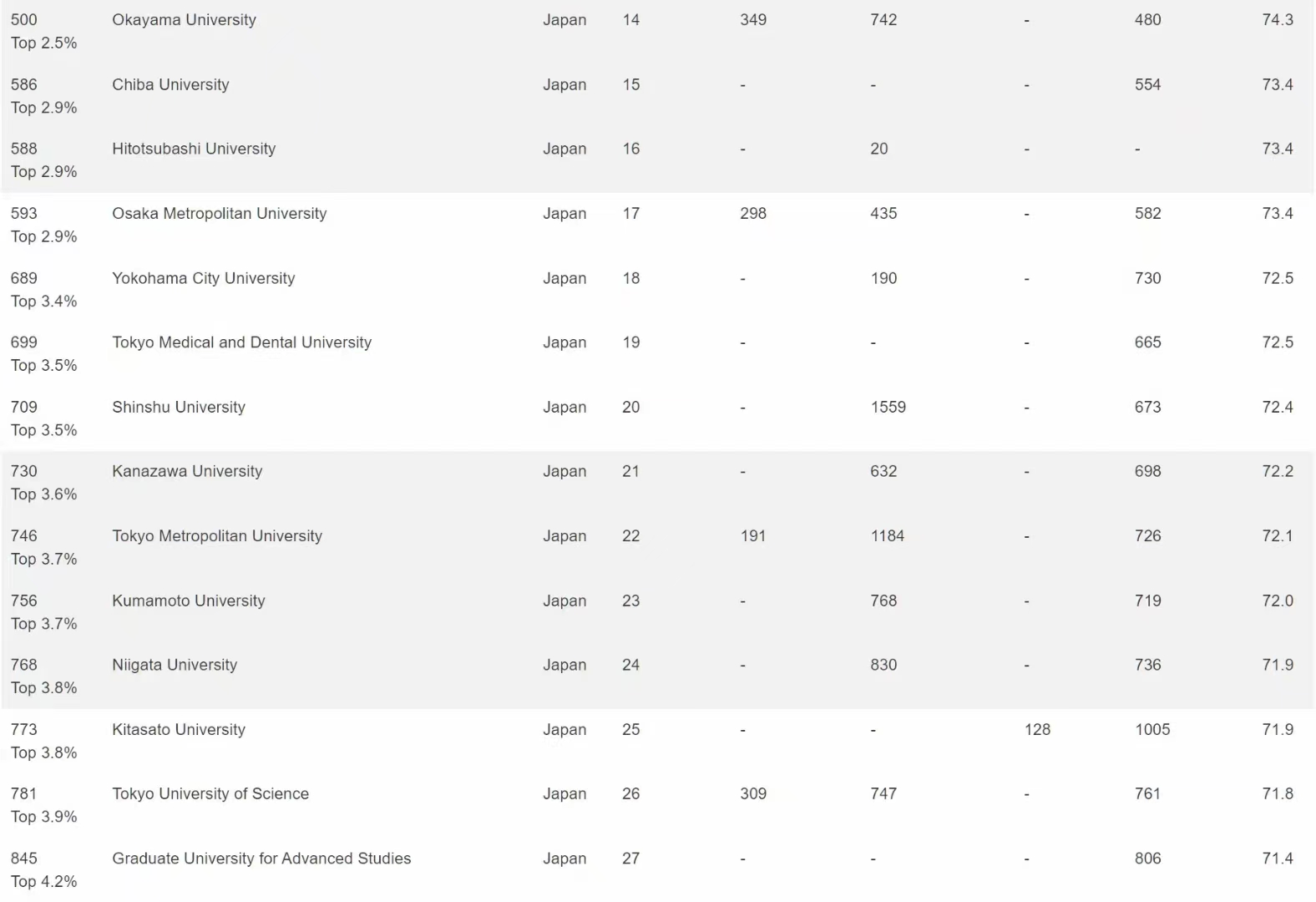 | | | | | | | | | |
|---|---|---|---|---|---|---|---|---|
| 500 Top 2.5% | Okayama University | Japan | 14 | 349 | 742 | - | 480 | 74.3 |
| 586 Top 2.9% | Chiba University | Japan | 15 | - | - | - | 554 | 73.4 |
| 588 Top 2.9% | Hitotsubashi University | Japan | 16 | - | 20 | - | - | 73.4 |
| 593 Top 2.9% | Osaka Metropolitan University | Japan | 17 | 298 | 435 | - | 582 | 73.4 |
| 689 Top 3.4% | Yokohama City University | Japan | 18 | - | 190 | - | 730 | 72.5 |
| 699 Top 3.5% | Tokyo Medical and Dental University | Japan | 19 | - | - | - | 665 | 72.5 |
| 709 Top 3.5% | Shinshu University | Japan | 20 | - | 1559 | - | 673 | 72.4 |
| 730 Top 3.6% | Kanazawa University | Japan | 21 | - | 632 | - | 698 | 72.2 |
| 746 Top 3.7% | Tokyo Metropolitan University | Japan | 22 | 191 | 1184 | - | 726 | 72.1 |
| 756 Top 3.7% | Kumamoto University | Japan | 23 | - | 768 | - | 719 | 72.0 |
| 768 Top 3.8% | Niigata University | Japan | 24 | - | 830 | - | 736 | 71.9 |
| 773 Top 3.8% | Kitasato University | Japan | 25 | - | - | 128 | 1005 | 71.9 |
| 781 Top 3.9% | Tokyo University of Science | Japan | 26 | 309 | 747 | - | 761 | 71.8 |
| 845 Top 4.2% | Graduate University for Advanced Studies | Japan | 27 | - | - | - | 806 | 71.4 |